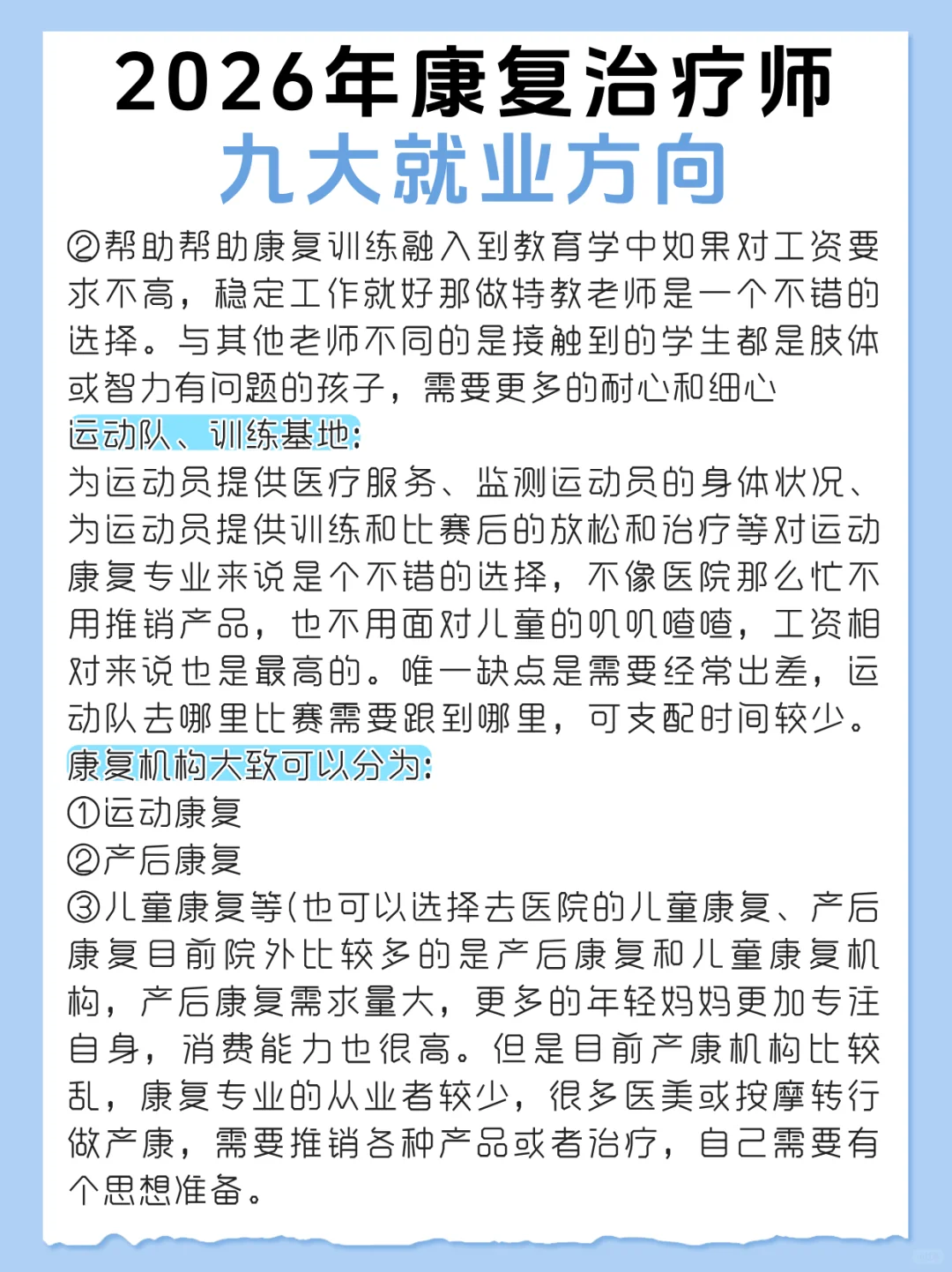 2026年康复治疗师
九大就业方向

②帮助帮助康复训练融入到教育学中如果对工资要求不高，稳定工作就好那做特教老师是一个不错的选择。与其他老师不同的是接触到的学生都是肢体或智力有问题的孩子，需要更多的耐心和细心

运动队、训练基地:
为运动员提供医疗服务、监测运动员的身体状况、为运动员提供训练和比赛后的放松和治疗等对运动康复专业来说是个不错的选择，不像医院那么忙不用推销产品，也不用面对儿童的叽叽喳喳，工资相对来说也是最高的。唯一缺点是需要经常出差，运动队去哪里比赛需要跟到哪里，可支配时间较少。

康复机构大致可以分为:
①运动康复
②产后康复
③儿童康复等(也可以选择去医院的儿童康复、产后康复目前院外比较多的是产后康复和儿童康复机构，产后康复需求量大，更多的年轻妈妈更加专注自身，消费能力也很高。但是目前产康机构比较乱，康复专业的从业者较少，很多医美或按摩转行做产康，需要推销各种产品或者治疗，自己需要有个思想准备。